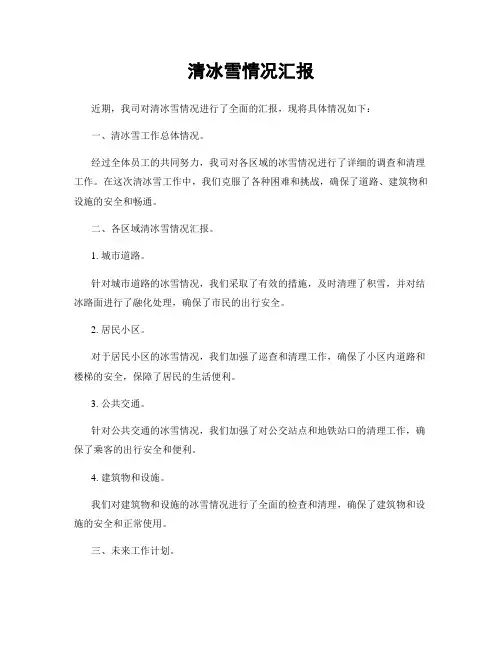 清冰雪情况汇报

近期，我司对清冰雪情况进行了全面的汇报，现将具体情况如下：

一、清冰雪工作总体情况。

经过全体员工的共同努力，我司对各区域的冰雪情况进行了详细的调查和清理工作。在这次清冰雪工作中，我们克服了各种困难和挑战，确保了道路、建筑物和设施的安全和畅通。

二、各区域清冰雪情况汇报。

1. 城市道路。

针对城市道路的冰雪情况，我们采取了有效的措施，及时清理了积雪，并对结冰路面进行了融化处理，确保了市民的出行安全。

2. 居民小区。

对于居民小区的冰雪情况，我们加强了巡查和清理工作，确保了小区内道路和楼梯的安全，保障了居民的生活便利。

3. 公共交通。

针对公共交通的冰雪情况，我们加强了对公交站点和地铁站口的清理工作，确保了乘客的出行安全和便利。

4. 建筑物和设施。

我们对建筑物和设施的冰雪情况进行了全面的检查和清理，确保了建筑物和设施的安全和正常使用。

三、未来工作计划。